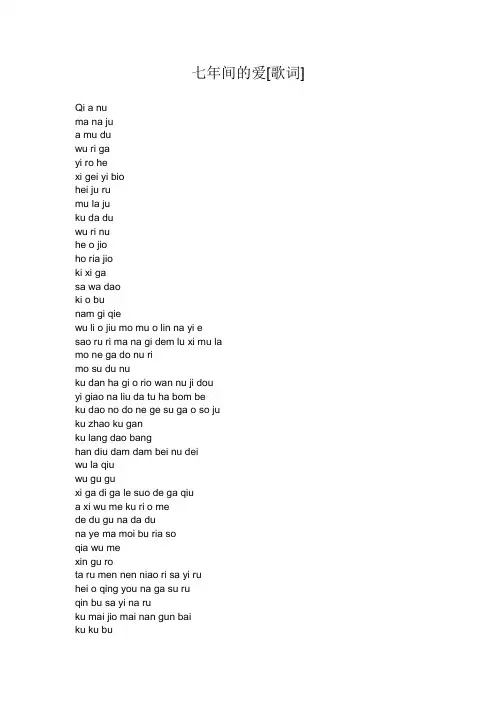 七年间的爱[歌词]

Qi a nu
ma na ju
a mu du
wu ri ga
yi ro he
xi gei yi bio
hei ju ru
mu la ju
ku da du
wu ri nu
he o jio
ho ria jio
ki xi ga
sa wa dao
ki o bu
nam gi qie
wu li o jiu mo mu o lin na yi e
sao ru ri ma na gi dem lu xi mu la
mo ne ga do nu ri
mo su du nu
ku dan ha gi o rio wan nu ji dou
yi giao na liu da tu ha bom be
ku dao no do ne ge su ga o so ju
ku zhao ku gan
ku lang dao bang
han diu dam dam bei nu dei
wu la qiu
wu gu gu
xi ga di ga le suo de ga qiu
a xi wu me ku ri o me
de du gu na da du
na ye ma moi bu ria so
qia wu me
xin gu ro
ta ru men nen niao ri sa yi ru
hei o qing you na ga su ru
qin bu sa yi na ru
ku mai jio mai nan gun bai
ku ku bu